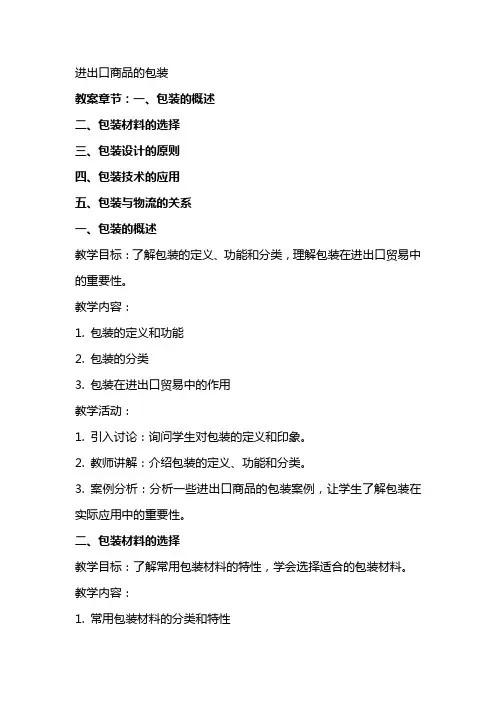 进出口商品的包装

教案章节：一、包装的概述

二、包装材料的选择

三、包装设计的原则

四、包装技术的应用

五、包装与物流的关系

一、包装的概述

教学目标：了解包装的定义、功能和分类，理解包装在进出口贸易中的重要性。

教学内容：

1. 包装的定义和功能

2. 包装的分类

3. 包装在进出口贸易中的作用

教学活动：

1. 引入讨论：询问学生对包装的定义和印象。

2. 教师讲解：介绍包装的定义、功能和分类。

3. 案例分析：分析一些进出口商品的包装案例，让学生了解包装在实际应用中的重要性。

二、包装材料的选择

教学目标：了解常用包装材料的特性，学会选择适合的包装材料。

教学内容：

1. 常用包装材料的分类和特性